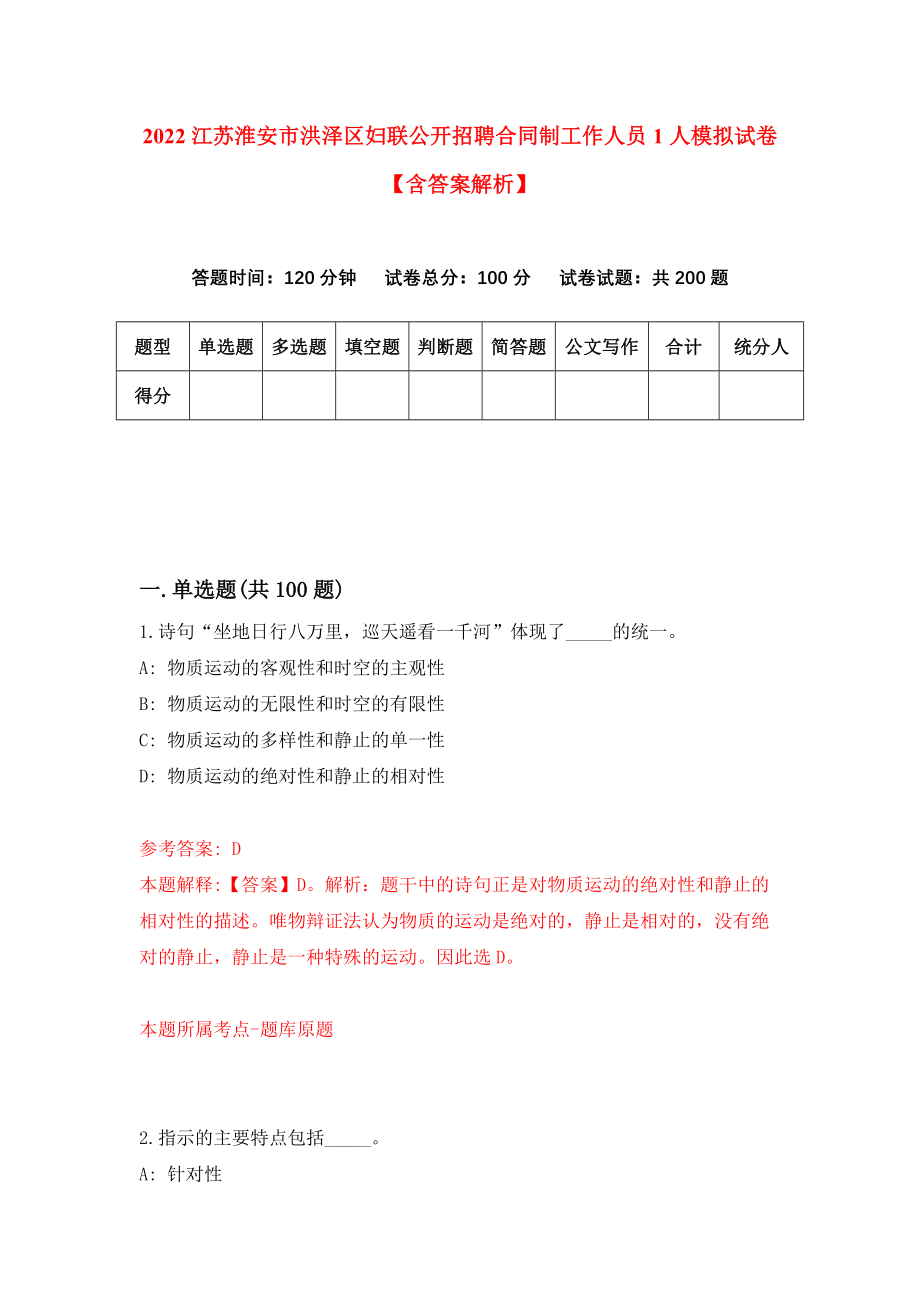 2022 江苏淮安市洪泽区妇联公开招聘合同制工作人员 1 人模拟试卷【含答案解析】

答题时间：120 分钟　　试卷总分：100 分　　试卷试题：共 200 题

| 题型 | 单选题 | 多选题 | 填空题 | 判断题 | 简答题 | 公文写作 | 合计 | 统分人 |
|---|---|---|---|---|---|---|---|---|
| 得分 | | | | | | | | |

一.单选题(共 100 题)

1.诗句“坐地日行八万里，巡天遥看一千河”体现了_____的统一。

A: 物质运动的客观性和时空的主观性

B: 物质运动的无限性和时空的有限性

C: 物质运动的多样性和静止的单一性

D: 物质运动的绝对性和静止的相对性

参考答案: D

本题解释:【答案】D。解析：题干中的诗句正是对物质运动的绝对性和静止的相对性的描述。唯物辩证法认为物质的运动是绝对的，静止是相对的，没有绝对的静止，静止是一种特殊的运动。因此选 D。

本题所属考点-题库原题

2.指示的主要特点包括_____。

A: 针对性